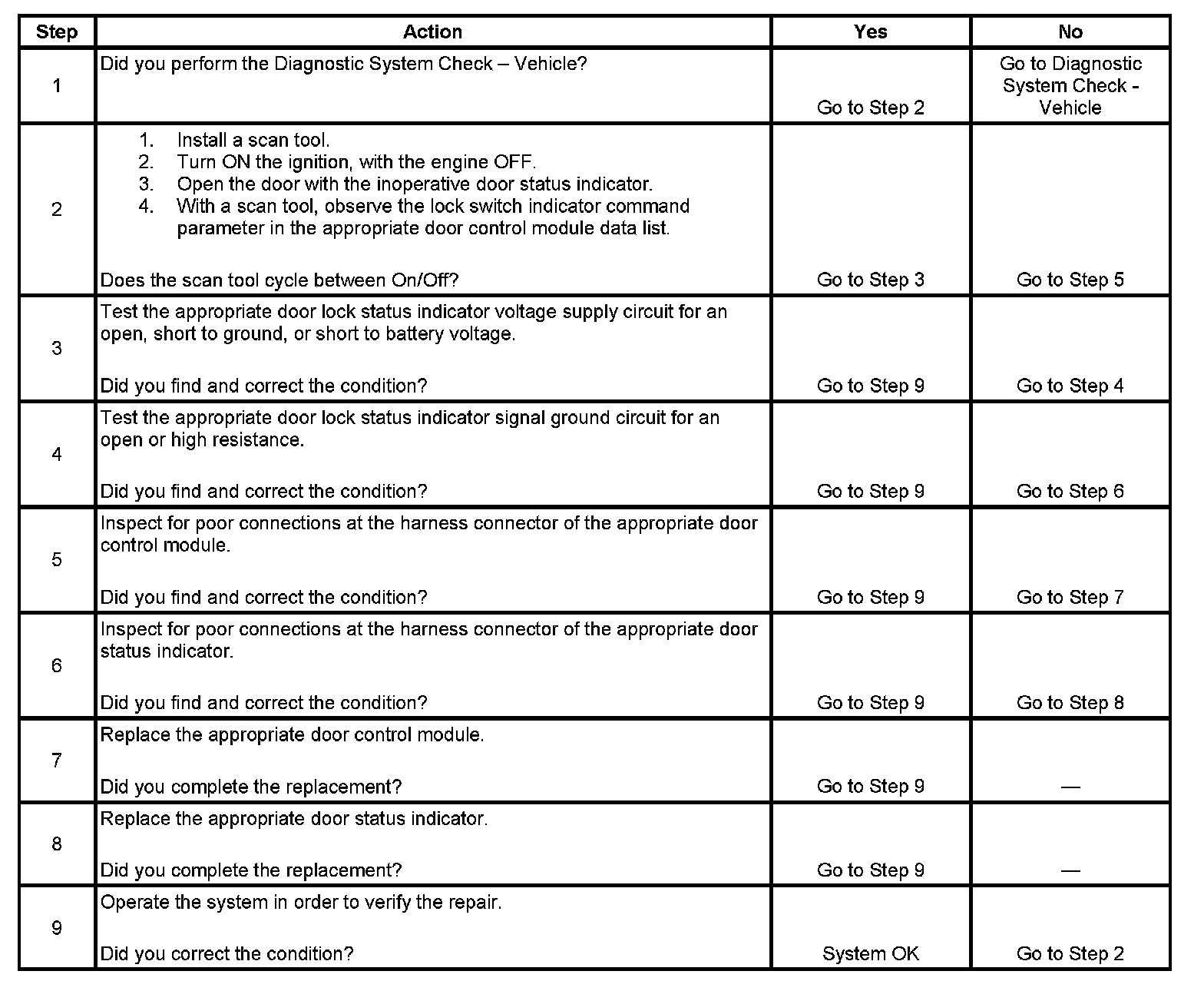 | Step | Action | Yes | No |
|---|---|---|---|
| 1 | Did you perform the Diagnostic System Check – Vehicle? | Go to Step 2 | Go to Diagnostic System Check - Vehicle |
| 2 | 1. Install a scan tool. 2. Turn ON the ignition, with the engine OFF. 3. Open the door with the inoperative door status indicator. 4. With a scan tool, observe the lock switch indicator command parameter in the appropriate door control module data list. Does the scan tool cycle between On/Off? | Go to Step 3 | Go to Step 5 |
| 3 | Test the appropriate door lock status indicator voltage supply circuit for an open, short to ground, or short to battery voltage. Did you find and correct the condition? | Go to Step 9 | Go to Step 4 |
| 4 | Test the appropriate door lock status indicator signal ground circuit for an open or high resistance. Did you find and correct the condition? | Go to Step 9 | Go to Step 6 |
| 5 | Inspect for poor connections at the harness connector of the appropriate door control module. Did you find and correct the condition? | Go to Step 9 | Go to Step 7 |
| 6 | Inspect for poor connections at the harness connector of the appropriate door status indicator. Did you find and correct the condition? | Go to Step 9 | Go to Step 8 |
| 7 | Replace the appropriate door control module. Did you complete the replacement? | Go to Step 9 | — |
| 8 | Replace the appropriate door status indicator. Did you complete the replacement? | Go to Step 9 | — |
| 9 | Operate the system in order to verify the repair. Did you correct the condition? | System OK | Go to Step 2 |